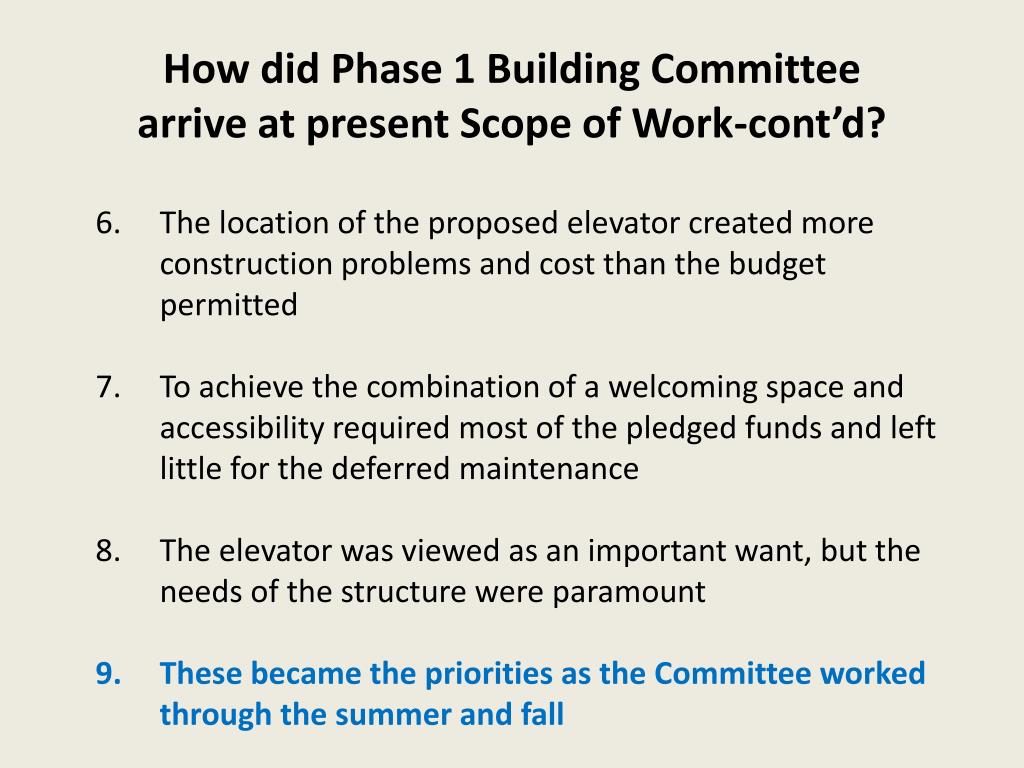 How did Phase 1 Building Committee arrive at present Scope of Work-cont’d?

6. The location of the proposed elevator created more construction problems and cost than the budget permitted

7. To achieve the combination of a welcoming space and accessibility required most of the pledged funds and left little for the deferred maintenance

8. The elevator was viewed as an important want, but the needs of the structure were paramount

9. These became the priorities as the Committee worked through the summer and fall